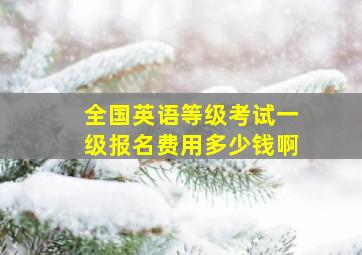 全国英语等级考试一级报名费用多少钱啊